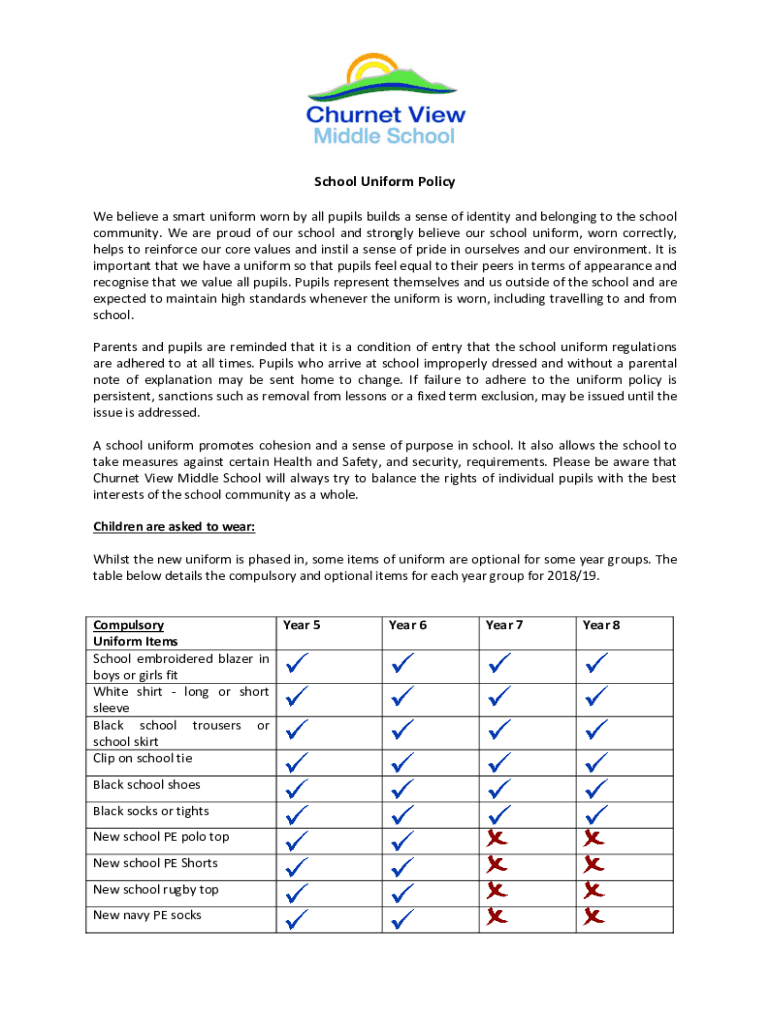 Churnet View Middle School

School Uniform Policy

We believe a smart uniform worn by all pupils builds a sense of identity and belonging to the school community. We are proud of our school and strongly believe our school uniform, worn correctly, helps to reinforce our core values and instil a sense of pride in ourselves and our environment. It is important that we have a uniform so that pupils feel equal to their peers in terms of appearance and recognise that we value all pupils. Pupils represent themselves and us outside of the school and are expected to maintain high standards whenever the uniform is worn, including travelling to and from school.

Parents and pupils are reminded that it is a condition of entry that the school uniform regulations are adhered to at all times. Pupils who arrive at school improperly dressed and without a parental note of explanation may be sent home to change. If failure to adhere to the uniform policy is persistent, sanctions such as removal from lessons or a fixed term exclusion, may be issued until the issue is addressed.

A school uniform promotes cohesion and a sense of purpose in school. It also allows the school to take measures against certain Health and Safety, and security, requirements. Please be aware that Churnet View Middle School will always try to balance the rights of individual pupils with the best interests of the school community as a whole.

Children are asked to wear:

Whilst the new uniform is phased in, some items of uniform are optional for some year groups. The table below details the compulsory and optional items for each year group for 2018/19.

| Compulsory Uniform Items | Year 5 | Year 6 | Year 7 | Year 8 |
|---|---|---|---|---|
| School embroidered blazer in boys or girls fit | ✓ | ✓ | ✓ | ✓ |
| White shirt - long or short sleeve | ✓ | ✓ | ✓ | ✓ |
| Black school trousers or school skirt | ✓ | ✓ | ✓ | ✓ |
| Clip on school tie | ✓ | ✓ | ✓ | ✓ |
| Black school shoes | ✓ | ✓ | ✓ | ✓ |
| Black socks or tights | ✓ | ✓ | ✓ | ✓ |
| New school PE polo top | ✓ | ✓ | ✗ | ✗ |
| New school PE Shorts | ✓ | ✓ | ✗ | ✗ |
| New school rugby top | ✓ | ✓ | ✗ | ✗ |
| New navy PE socks | ✓ | ✓ | ✗ | ✗ |